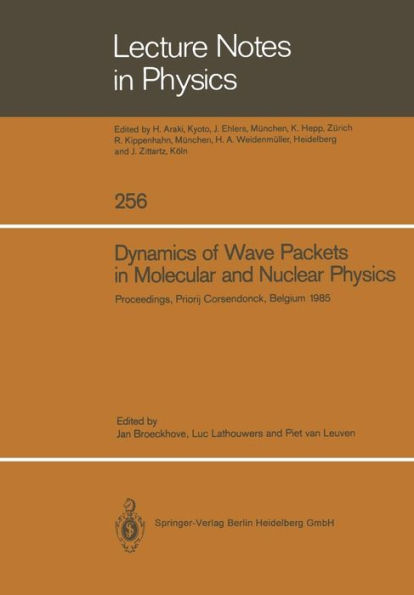 Lecture Notes in Physics

Edited by H. Araki, Kyoto, J. Ehlers, München, K. Hepp, Zürich R. Kippenhahn, München, H. A. Weidenmüller, Heidelberg and J. Zittartz, Köln

256

Dynamics of Wave Packets in Molecular and Nuclear Physics

Proceedings, Priorij Corsendonck, Belgium 1985

Edited by
Jan Broeckhove, Luc Lathouwers and Piet van Leuven

Springer-Verlag Berlin Heidelberg GmbH